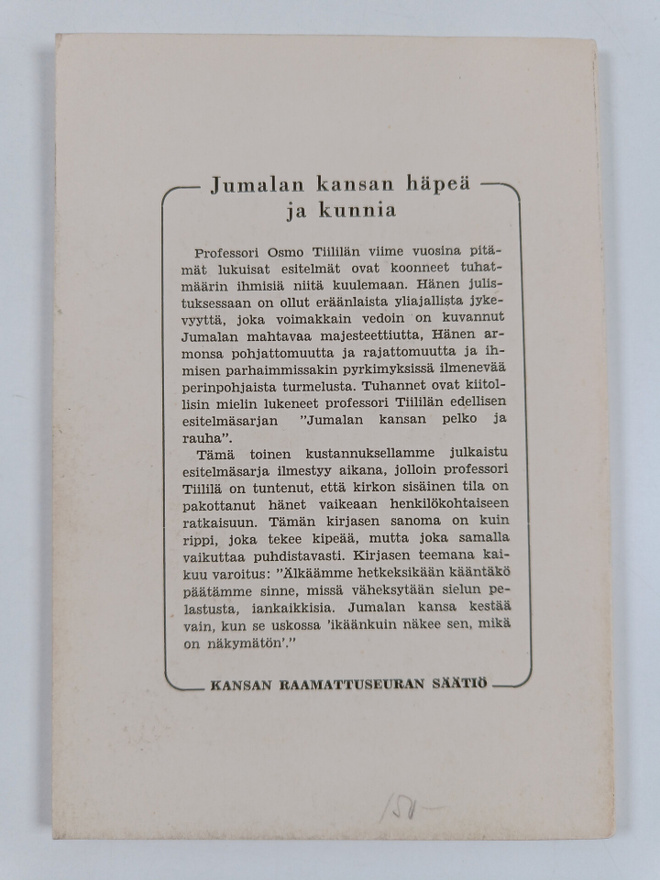 Jumalan kansan häpeä ja kunnia

Professori Osmo Tiililän viime vuosina pitämät lukuisat esitelmät ovat koonneet tuhatmäärin ihmisiä niitä kuulemaan. Hänen julistuksessaan on ollut eräänlaista yliajallista jykevyyttä, joka voimakkain vedoin on kuvannut Jumalan mahtavaa majesteettiutta, Hänen armonsa pohjattomuutta ja rajattomuutta ja ihmisen parhaimmissakin pyrkimyksissä ilmenevää perinpohjaista turmelusta. Tuhannet ovat kiitollisin mielin lukeneet professori Tiililän edellisen esitelmäsarjan "Jumalan kansan pelko ja rauha".

Tämä toinen kustannuksellamme julkaistu esitelmäsarja ilmestyy aikana, jolloin professori Tiililä on tuntenut, että kirkon sisäinen tila on pakottanut hänet vaikeaan henkilökohtaiseen ratkaisuun. Tämän kirjasen sanoma on kuin rippi, joka tekee kipeää, mutta joka samalla vaikuttaa puhdistavasti. Kirjasen teemana kaikuu varoitus: "Älkäämme hetkeksikään kääntäkö päätämme sinne, missä väheksytään sielun pelastusta, iankaikkisia. Jumalan kansa kestää vain, kun se uskossa 'ikäänkuin näkee sen, mikä on näkymätön'."

KANSAN RAAMATTUSEURAN SÄÄTIÖ

151